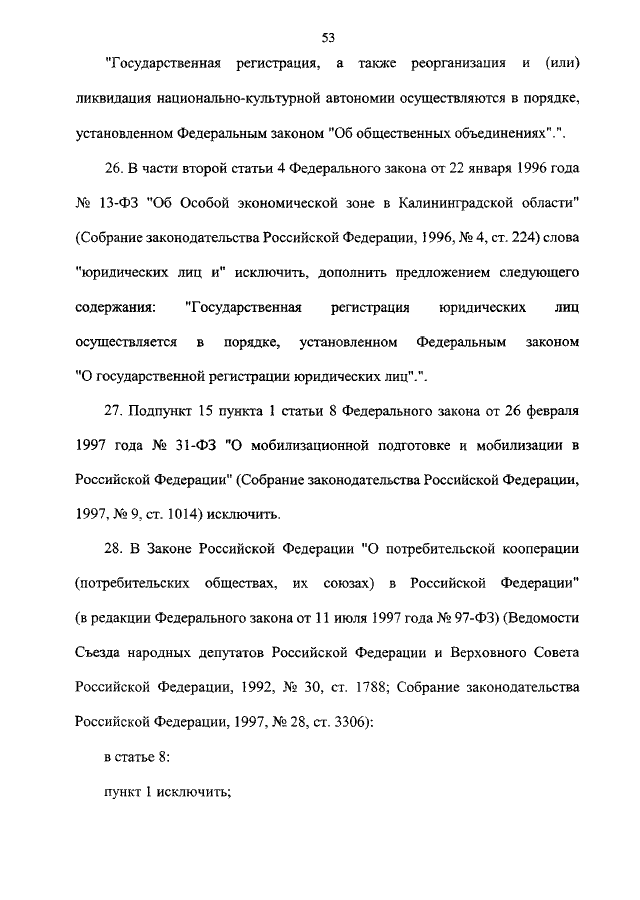 53

"Государственная регистрация, а также реорганизация и (или) ликвидация национально-культурной автономии осуществляются в порядке, установленном Федеральным законом "Об общественных объединениях".".

26. В части второй статьи 4 Федерального закона от 22 января 1996 года № 13-ФЗ "Об Особой экономической зоне в Калининградской области" (Собрание законодательства Российской Федерации, 1996, № 4, ст. 224) слова "юридических лиц и" исключить, дополнить предложением следующего содержания: "Государственная регистрация юридических лиц осуществляется в порядке, установленном Федеральным законом "О государственной регистрации юридических лиц".".

27. Подпункт 15 пункта 1 статьи 8 Федерального закона от 26 февраля 1997 года № 31-ФЗ "О мобилизационной подготовке и мобилизации в Российской Федерации" (Собрание законодательства Российской Федерации, 1997, № 9, ст. 1014) исключить.

28. В Законе Российской Федерации "О потребительской кооперации (потребительских обществах, их союзах) в Российской Федерации" (в редакции Федерального закона от 11 июля 1997 года № 97-ФЗ) (Ведомости Съезда народных депутатов Российской Федерации и Верховного Совета Российской Федерации, 1992, № 30, ст. 1788; Собрание законодательства Российской Федерации, 1997, № 28, ст. 3306):

в статье 8:

пункт 1 исключить;